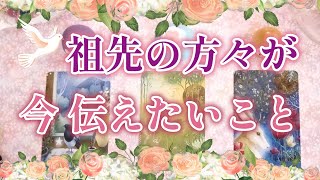 祖先の方々が
今伝えたいこと